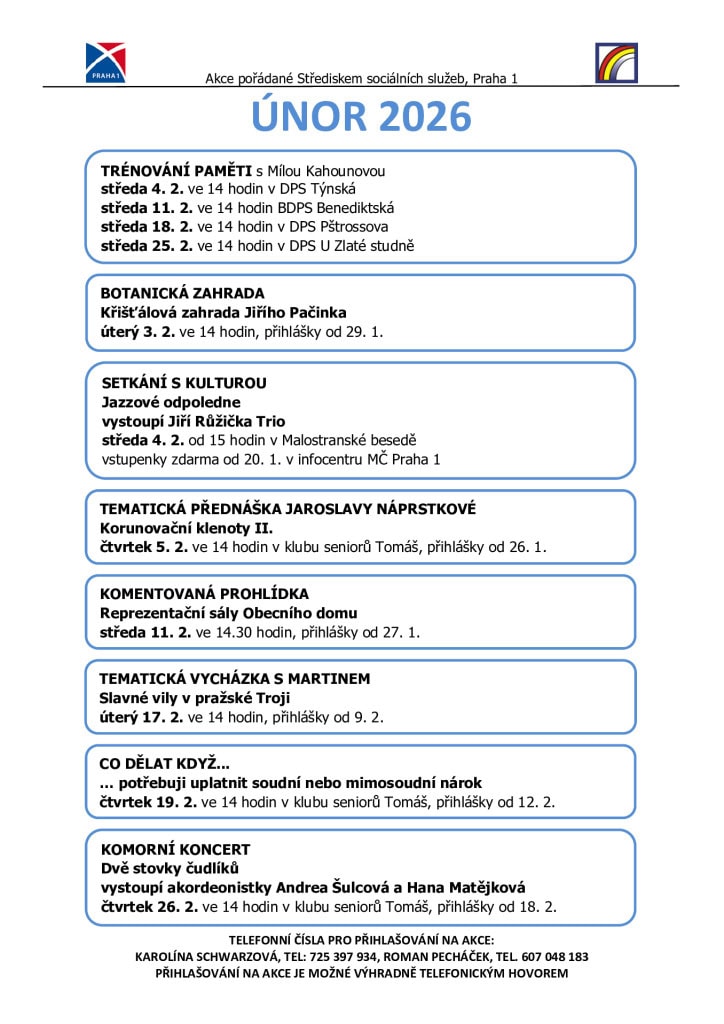 PRAHA 1

Akce pořádané Střediskem sociálních služeb, Praha 1

ÚNOR 2026

TRÉNOVÁNÍ PAMĚTI s Mílou Kahounovou
středa 4. 2. ve 14 hodin v DPS Týnská
středa 11. 2. ve 14 hodin BDPS Benediktská
středa 18. 2. ve 14 hodin v DPS Pštrossova
středa 25. 2. ve 14 hodin v DPS U Zlaté studně

BOTANICKÁ ZAHRADA
Křišťálová zahrada Jiřího Pačinka
úterý 3. 2. ve 14 hodin, přihlášky od 29. 1.

SETKÁNÍ S KULTUROU
Jazzové odpoledne
vystoupí Jiří Růžička Trio
středa 4. 2. od 15 hodin v Malostranské besedě
vstupenky zdarma od 20. 1. v infocentru MČ Praha 1

TEMATICKÁ PŘEDNÁŠKA JAROSLAVY NÁPRSTKOVÉ
Korunovační klenoty II.
čtvrtek 5. 2. ve 14 hodin v klubu seniorů Tomáš, přihlášky od 26. 1.

KOMENTOVANÁ PROHLÍDKA
Reprezentační sály Obecního domu
středa 11. 2. ve 14.30 hodin, přihlášky od 27. 1.

TEMATICKÁ VYCHÁZKA S MARTINEM
Slavné vily v pražské Troji
úterý 17. 2. ve 14 hodin, přihlášky od 9. 2.

CO DĚLAT KDYŽ...
... potřebuji uplatnit soudní nebo mimosoudní nárok
čtvrtek 19. 2. ve 14 hodin v klubu seniorů Tomáš, přihlášky od 12. 2.

KOMORNÍ KONCERT
Dvě stovky čudlíků
vystoupí akordeonistky Andrea Šulcová a Hana Matějková
čtvrtek 26. 2. ve 14 hodin v klubu seniorů Tomáš, přihlášky od 18. 2.

TELEFONNÍ ČÍSLA PRO PŘIHLAŠOVÁNÍ NA AKCE:
KAROLÍNA SCHWARZOVÁ, TEL: 725 397 934, ROMAN PECHÁČEK, TEL. 607 048 183
PŘIHLAŠOVÁNÍ NA AKCE JE MOŽNÉ VÝHRADNĚ TELEFONICKÝM HOVOREM